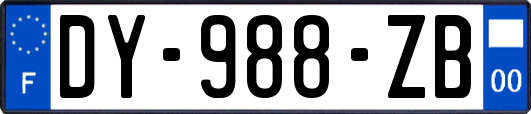 F

DY-988-ZB

00